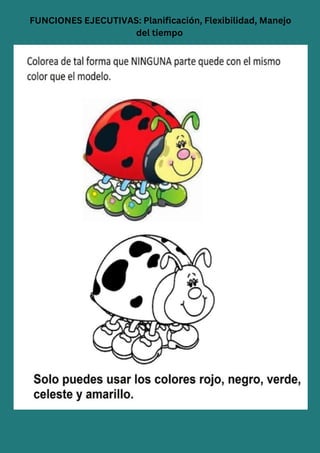 FUNCIONES EJECUTIVAS: Planificación, Flexibilidad, Manejo del tiempo

Colorea de tal forma que NINGUNA parte quede con el mismo color que el modelo.

Solo puedes usar los colores rojo, negro, verde, celeste y amarillo.